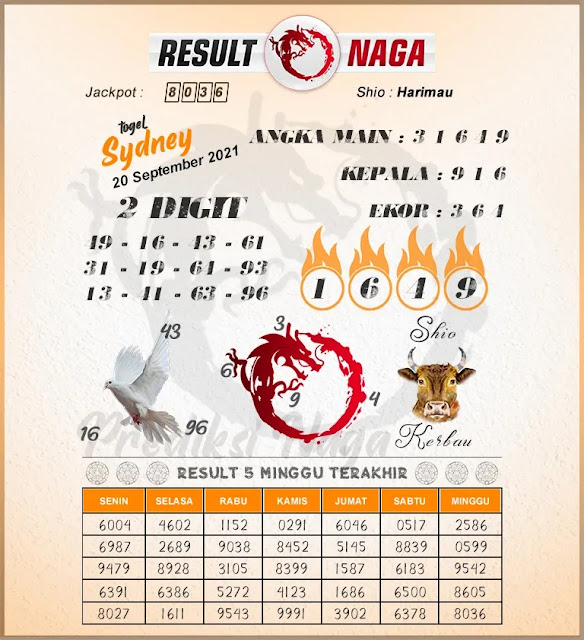 RESULT NAGA

Jackpot : 8036

Shio : Harimau

togel Sydney 20 September 2021

ANGKA MAIN : 3 1 6 4 9

KEPALA : 9 1 6

EKOR : 3 6 4

2 DIGIT

49 - 16 - 43 - 61
31 - 19 - 64 - 93
13 - 41 - 63 - 96

1 6 4 9

43
16
96

3
6
9
4

Shio
Kerbau

Prediksi Naga

RESULT 5 MINGGU TERAKHIR

| SENIN | SELASA | RABU | KAMIS | JUMAT | SABTU | MINGGU |
|---|---|---|---|---|---|---|
| 6004 | 4602 | 1152 | 0291 | 6046 | 0517 | 2586 |
| 6987 | 2689 | 9038 | 8452 | 5145 | 8839 | 0599 |
| 9479 | 8928 | 3105 | 8399 | 1587 | 6183 | 9542 |
| 6391 | 6386 | 5272 | 4123 | 1686 | 6500 | 8605 |
| 8027 | 1611 | 9543 | 9991 | 3902 | 6378 | 8036 |